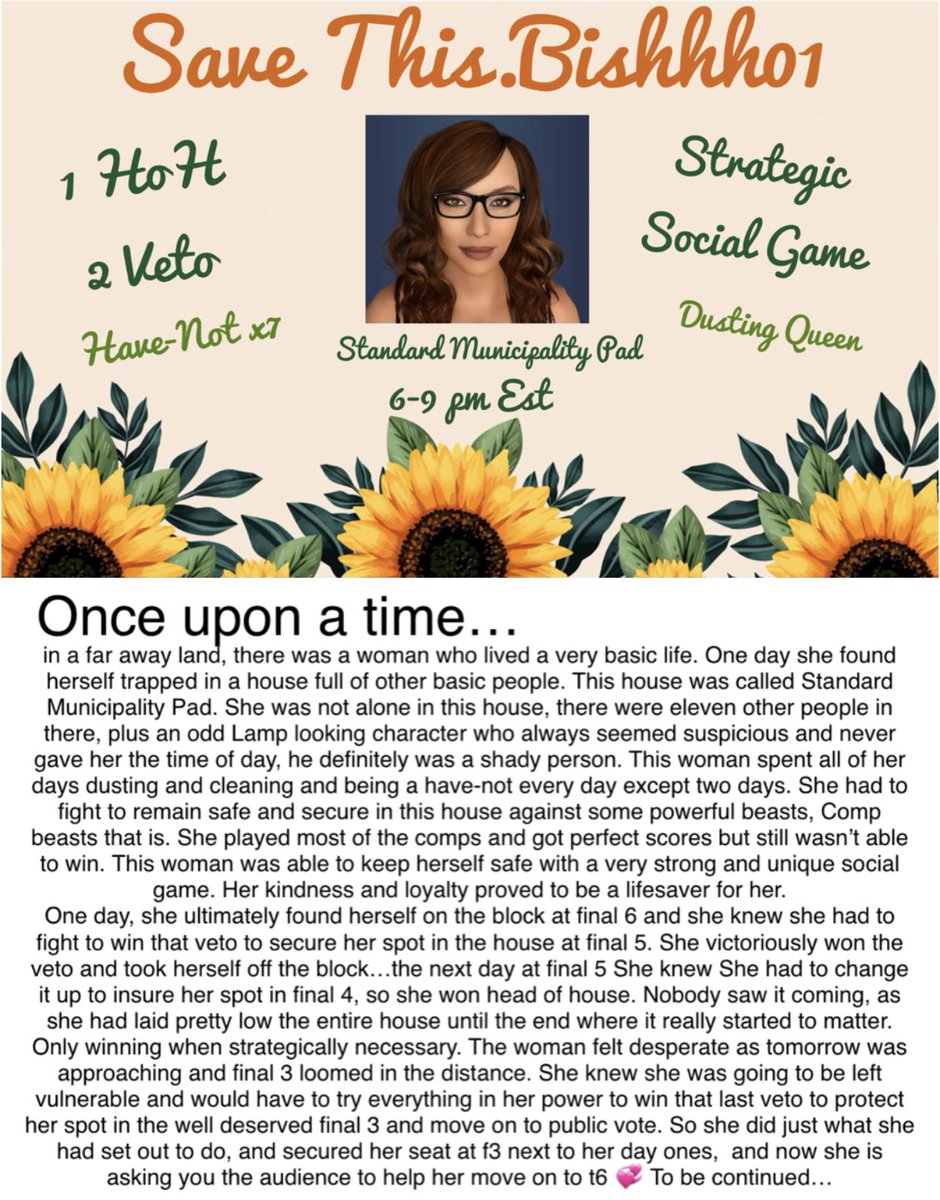 Save This.Bishhh01

1 HoH

2 Veto

Have-Not x7

Standard Municipality Pad
6-9 pm Est

Strategic
Social Game

Dusting Queen

Once upon a time…

in a far away land, there was a woman who lived a very basic life. One day she found herself trapped in a house full of other basic people. This house was called Standard Municipality Pad. She was not alone in this house, there were eleven other people in there, plus an odd Lamp looking character who always seemed suspicious and never gave her the time of day, he definitely was a shady person. This woman spent all of her days dusting and cleaning and being a have-not every day except two days. She had to fight to remain safe and secure in this house against some powerful beasts, Comp beasts that is. She played most of the comps and got perfect scores but still wasn't able to win. This woman was able to keep herself safe with a very strong and unique social game. Her kindness and loyalty proved to be a lifesaver for her.

One day, she ultimately found herself on the block at final 6 and she knew she had to fight to win that veto to secure her spot in the house at final 5. She victoriously won the veto and took herself off the block…the next day at final 5 She knew She had to change it up to insure her spot in final 4, so she won head of house. Nobody saw it coming, as she had laid pretty low the entire house until the end where it really started to matter. Only winning when strategically necessary. The woman felt desperate as tomorrow was approaching and final 3 loomed in the distance. She knew she was going to be left vulnerable and would have to try everything in her power to win that last veto to protect her spot in the well deserved final 3 and move on to public vote. So she did just what she had set out to do, and secured her seat at f3 next to her day ones, and now she is asking you the audience to help her move on to t6 💞 To be continued…